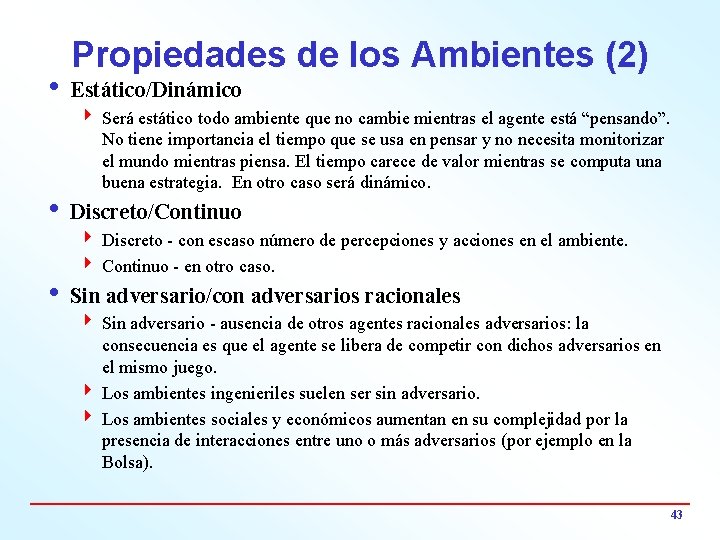 Propiedades de los Ambientes (2)

• Estático/Dinámico
  ‣ Será estático todo ambiente que no cambie mientras el agente está “pensando”. No tiene importancia el tiempo que se usa en pensar y no necesita monitorizar el mundo mientras piensa. El tiempo carece de valor mientras se computa una buena estrategia. En otro caso será dinámico.

• Discreto/Continuo
  ‣ Discreto - con escaso número de percepciones y acciones en el ambiente.
  ‣ Continuo - en otro caso.

• Sin adversario/con adversarios racionales
  ‣ Sin adversario - ausencia de otros agentes racionales adversarios: la consecuencia es que el agente se libera de competir con dichos adversarios en el mismo juego.
  ‣ Los ambientes ingenieriles suelen ser sin adversario.
  ‣ Los ambientes sociales y económicos aumentan en su complejidad por la presencia de interacciones entre uno o más adversarios (por ejemplo en la Bolsa).

43